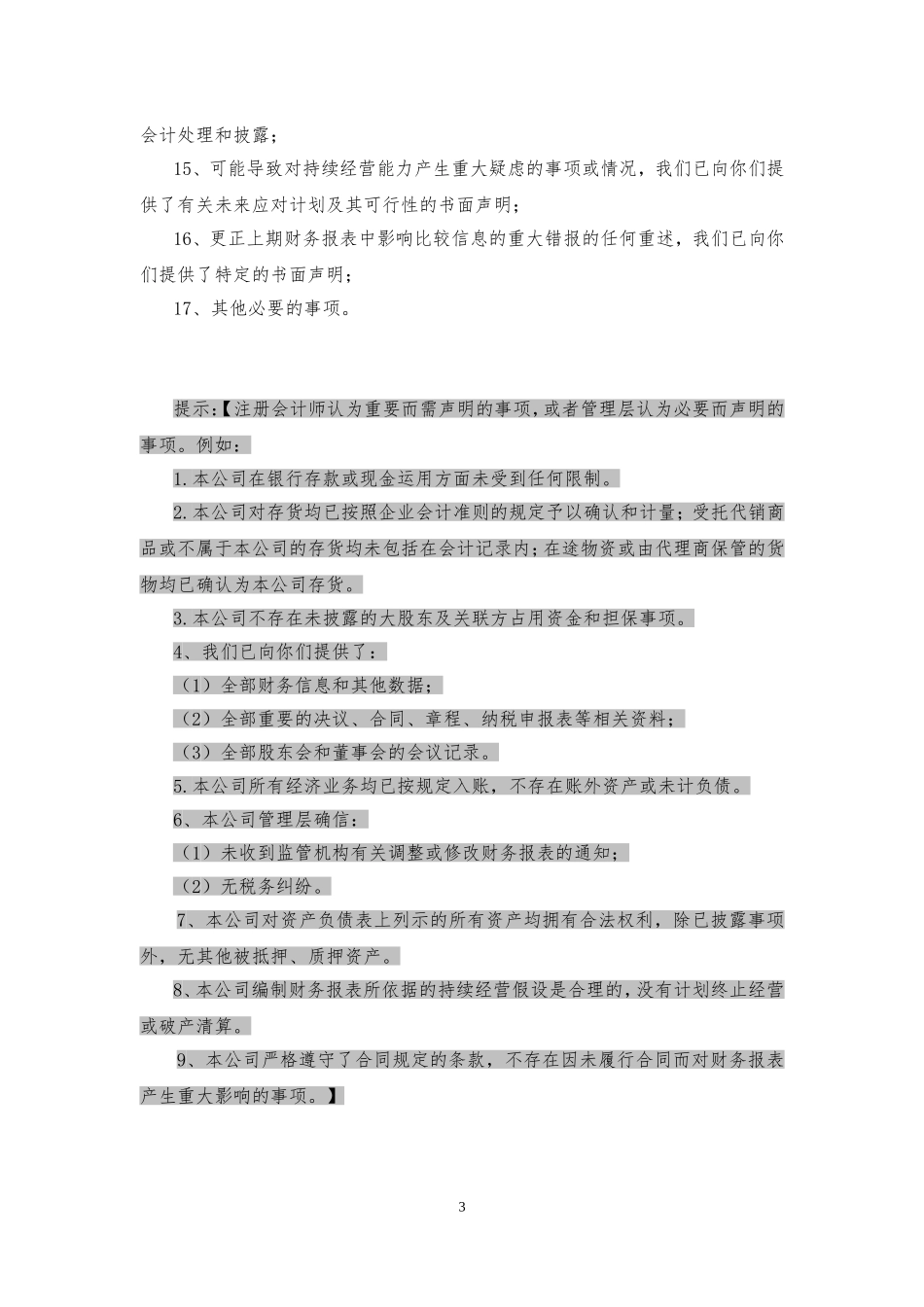 会计处理和披露；

15、可能导致对持续经营能力产生重大疑虑的事项或情况，我们已向你们提供了有关未来应对计划及其可行性的书面声明；

16、更正上期财务报表中影响比较信息的重大错报的任何重述，我们已向你们提供了特定的书面声明；

17、其他必要的事项。

提示:【注册会计师认为重要而需声明的事项，或者管理层认为必要而声明的事项。例如：

1.本公司在银行存款或现金运用方面未受到任何限制。

2.本公司对存货均已按照企业会计准则的规定予以确认和计量；受托代销商品或不属于本公司的存货均未包括在会计记录内；在途物资或由代理商保管的货物均已确认为本公司存货。

3.本公司不存在未披露的大股东及关联方占用资金和担保事项。

4、我们已向你们提供了：

（1）全部财务信息和其他数据；

（2）全部重要的决议、合同、章程、纳税申报表等相关资料；

（3）全部股东会和董事会的会议记录。

5.本公司所有经济业务均已按规定入账，不存在账外资产或未计负债。

6、本公司管理层确信：

（1）未收到监管机构有关调整或修改财务报表的通知；

（2）无税务纠纷。

7、本公司对资产负债表上列示的所有资产均拥有合法权利，除已披露事项外，无其他被抵押、质押资产。

8、本公司编制财务报表所依据的持续经营假设是合理的，没有计划终止经营或破产清算。

9、本公司严格遵守了合同规定的条款，不存在因未履行合同而对财务报表产生重大影响的事项。】

3